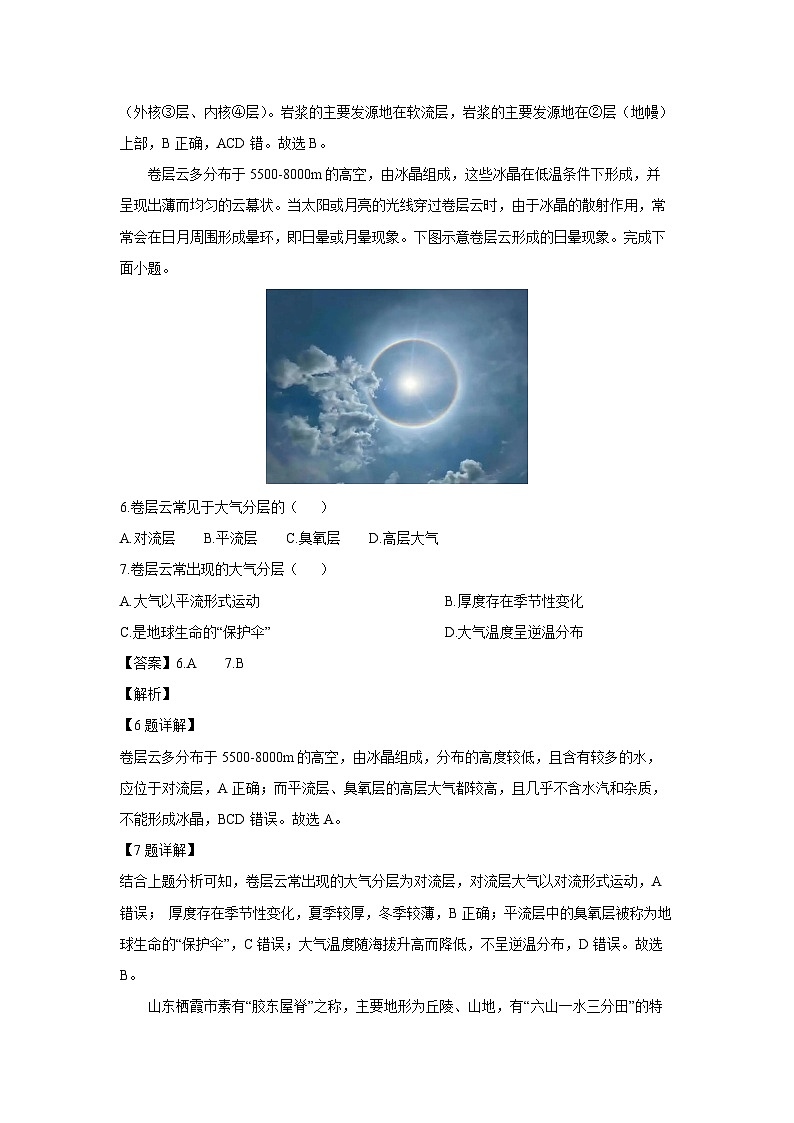 （外核③层、内核④层）。岩浆的主要发源地在软流层，岩浆的主要发源地在②层（地幔）上部，B 正确，ACD 错。故选 B。

卷层云多分布于 5500-8000m 的高空，由冰晶组成，这些冰晶在低温条件下形成，并呈现出薄而均匀的云幕状。当太阳或月亮的光线穿过卷层云时，由于冰晶的散射作用，常常会在日月周围形成晕环，即日晕或月晕现象。下图示意卷层云形成的日晕现象。完成下面小题。

6.卷层云常见于大气分层的（　　）

A.对流层　　B.平流层　　C.臭氧层　　D.高层大气

7.卷层云常出现的大气分层（　　）

A.大气以平流形式运动　　B.厚度存在季节性变化

C.是地球生命的“保护伞”　　D.大气温度呈逆温分布

【答案】6.A　　7.B

【解析】

【6 题详解】

卷层云多分布于 5500-8000m 的高空，由冰晶组成，分布的高度较低，且含有较多的水，应位于对流层，A 正确；而平流层、臭氧层的高层大气都较高，且几乎不含水汽和杂质，不能形成冰晶，BCD 错误。故选 A。

【7 题详解】

结合上题分析可知，卷层云常出现的大气分层为对流层，对流层大气以对流形式运动，A 错误； 厚度存在季节性变化，夏季较厚，冬季较薄，B 正确；平流层中的臭氧层被称为地球生命的“保护伞”，C 错误；大气温度随海拔升高而降低，不呈逆温分布，D 错误。故选 B。

山东栖霞市素有“胶东屋脊”之称，主要地形为丘陵、山地，有“六山一水三分田”的特